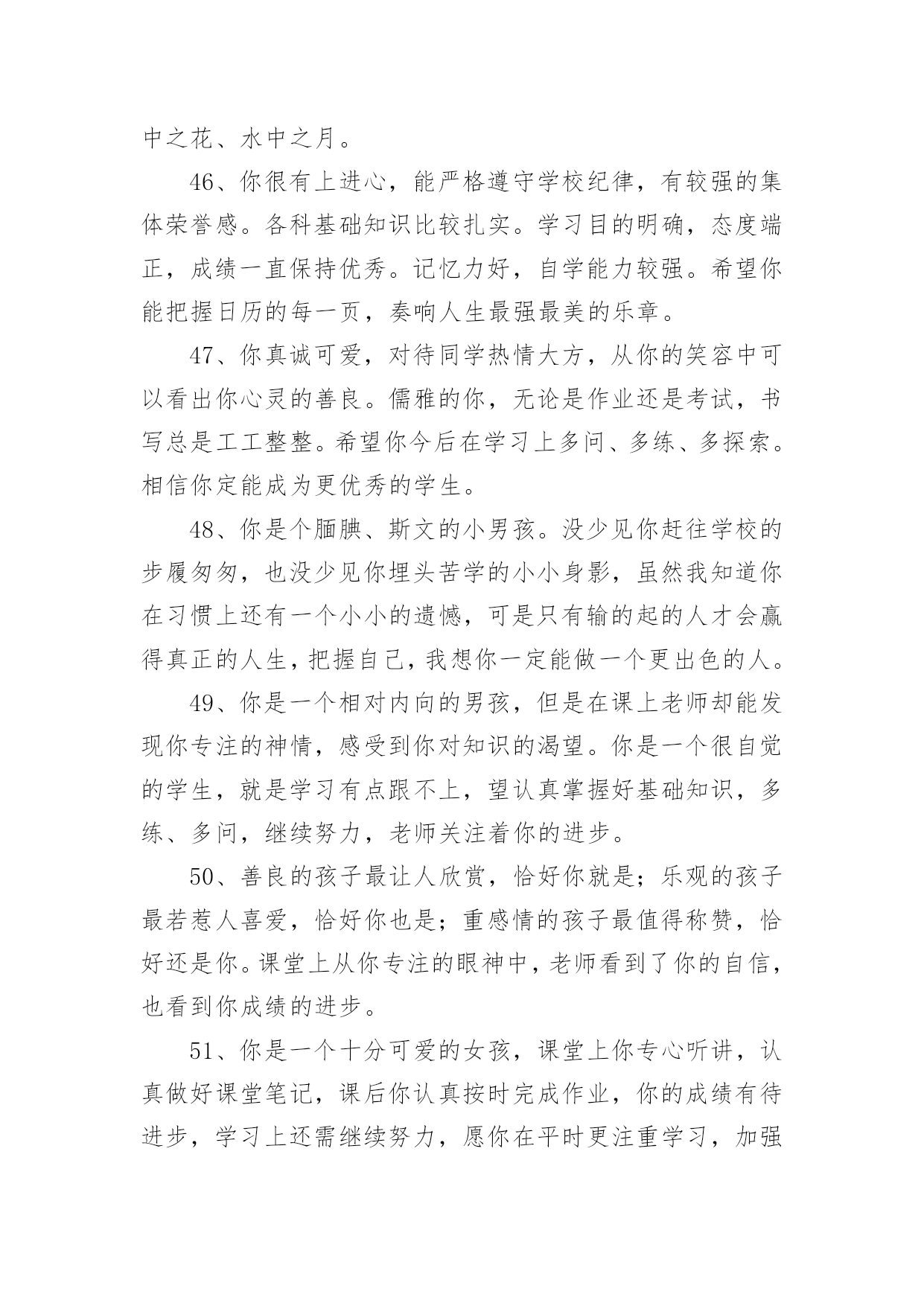 中之花、水中之月。

46、你很有上进心，能严格遵守学校纪律，有较强的集体荣誉感。各科基础知识比较扎实。学习目的明确，态度端正，成绩一直保持优秀。记忆力好，自学能力较强。希望你能把握日历的每一页，奏响人生最强最美的乐章。

47、你真诚可爱，对待同学热情大方，从你的笑容中可以看出你心灵的善良。儒雅的你，无论是作业还是考试，书写总是工工整整。希望你今后在学习上多问、多练、多探索。相信你定能成为更优秀的学生。

48、你是个腼腆、斯文的小男孩。没少见你赶往学校的步履匆匆，也没少见你埋头苦学的小小身影，虽然我知道你在习惯上还有一个小小的遗憾，可是只有输的起的人才会赢得真正的人生，把握自己，我想你一定能做一个更出色的人。

49、你是一个相对内向的男孩，但是在课上老师却能发现你专注的神情，感受到你对知识的渴望。你是一个很自觉的学生，就是学习有点跟不上，望认真掌握好基础知识，多练、多问，继续努力，老师关注着你的进步。

50、善良的孩子最让人欣赏，恰好你就是；乐观的孩子最若惹人喜爱，恰好你也是；重感情的孩子最值得称赞，恰好还是你。课堂上从你专注的眼神中，老师看到了你的自信，也看到你成绩的进步。

51、你是一个十分可爱的女孩，课堂上你专心听讲，认真做好课堂笔记，课后你认真按时完成作业，你的成绩有待进步，学习上还需继续努力，愿你在平时更注重学习，加强